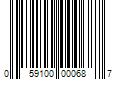 0 59100 00068 7